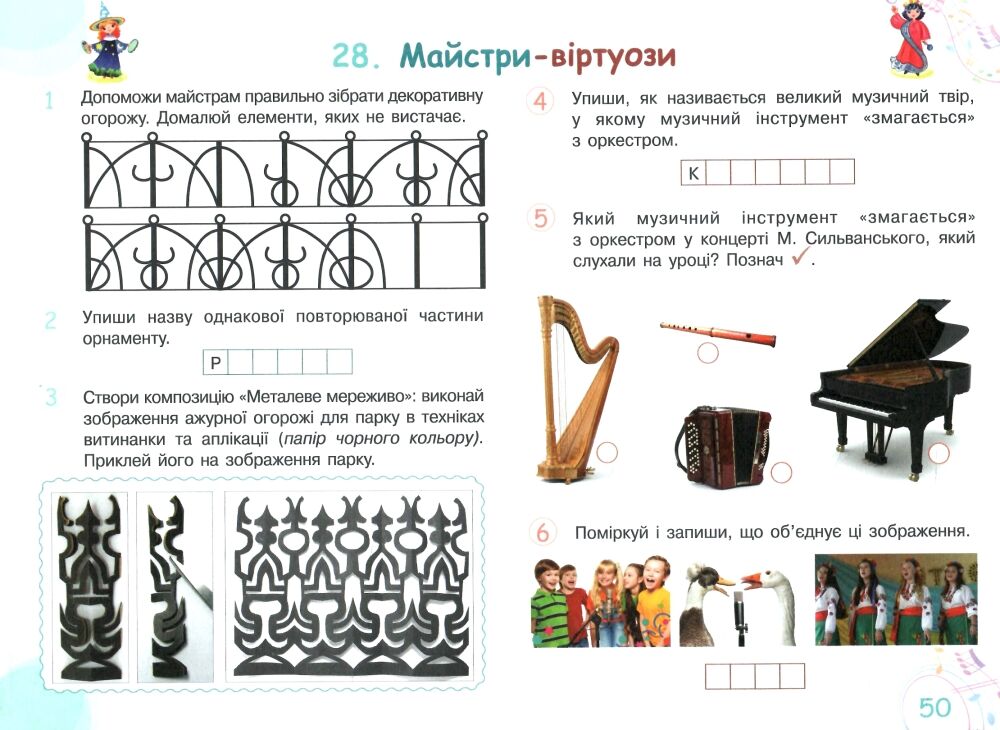 28. Майстри-віртуози

1 Допоможи майстрам правильно зібрати декоративну огорожу. Домалюй елементи, яких не вистачає.

2 Упиши назву однакової повторюваної частини орнаменту.

Р

3 Створи композицію «Металеве мереживо»: виконай зображення ажурної огорожі для парку в техніках витинанки та аплікації (папір чорного кольору). Приклей його на зображення парку.

4 Упиши, як називається великий музичний твір, у якому музичний інструмент «змагається» з оркестром.

К

5 Який музичний інструмент «змагається» з оркестром у концерті М. Сильванського, який слухали на уроці? Познач ✓.

6 Поміркуй і запиши, що об'єднує ці зображення.

50